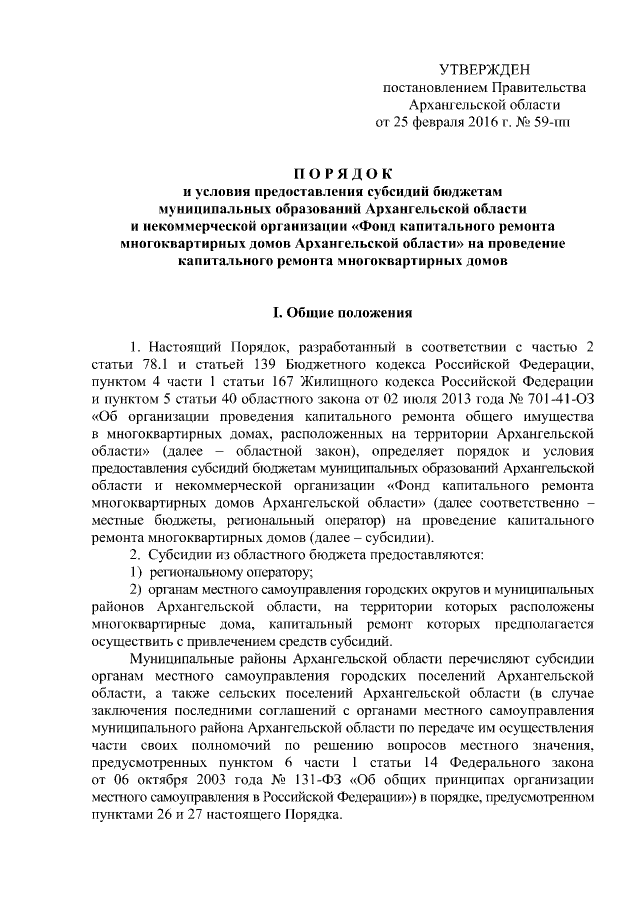 УТВЕРЖДЕН
постановлением Правительства
Архангельской области
от 25 февраля 2016 г. № 59-пп

П О Р Я Д О К
и условия предоставления субсидий бюджетам муниципальных образований Архангельской области и некоммерческой организации «Фонд капитального ремонта многоквартирных домов Архангельской области» на проведение капитального ремонта многоквартирных домов

I. Общие положения

1. Настоящий Порядок, разработанный в соответствии с частью 2 статьи 78.1 и статьей 139 Бюджетного кодекса Российской Федерации, пунктом 4 части 1 статьи 167 Жилищного кодекса Российской Федерации и пунктом 5 статьи 40 областного закона от 02 июля 2013 года № 701-41-ОЗ «Об организации проведения капитального ремонта общего имущества в многоквартирных домах, расположенных на территории Архангельской области» (далее – областной закон), определяет порядок и условия предоставления субсидий бюджетам муниципальных образований Архангельской области и некоммерческой организации «Фонд капитального ремонта многоквартирных домов Архангельской области» (далее соответственно – местные бюджеты, региональный оператор) на проведение капитального ремонта многоквартирных домов (далее – субсидии).

2. Субсидии из областного бюджета предоставляются:

1) региональному оператору;

2) органам местного самоуправления городских округов и муниципальных районов Архангельской области, на территории которых расположены многоквартирные дома, капитальный ремонт которых предполагается осуществить с привлечением средств субсидий.

Муниципальные районы Архангельской области перечисляют субсидии органам местного самоуправления городских поселений Архангельской области, а также сельских поселений Архангельской области (в случае заключения последними соглашений с органами местного самоуправления муниципального района Архангельской области по передаче им осуществления части своих полномочий по решению вопросов местного значения, предусмотренных пунктом 6 части 1 статьи 14 Федерального закона от 06 октября 2003 года № 131-ФЗ «Об общих принципах организации местного самоуправления в Российской Федерации») в порядке, предусмотренном пунктами 26 и 27 настоящего Порядка.